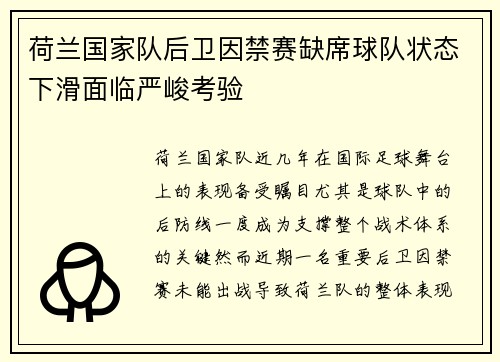 荷兰国家队后卫因禁赛缺席球队状态下滑面临严峻考验

荷兰国家队近几年在国际足球舞台上的表现备受瞩目尤其是球队中的后防线一度成为支撑整个战术体系的关键然而近期一名重要后卫因禁赛未能出战导致荷兰队的整体表现